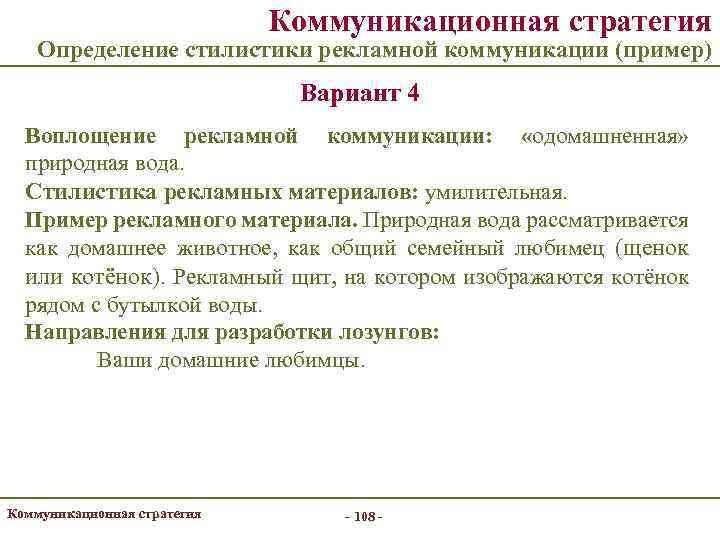 Коммуникационная стратегия
Определение стилистики рекламной коммуникации (пример)

Вариант 4

Воплощение рекламной коммуникации: «одомашненная» природная вода.
Стилистика рекламных материалов: умилительная.
Пример рекламного материала. Природная вода рассматривается как домашнее животное, как общий семейный любимец (щенок или котёнок). Рекламный щит, на котором изображаются котёнок рядом с бутылкой воды.
Направления для разработки лозунгов:
Ваши домашние любимцы.

Коммуникационная стратегия

- 108 -